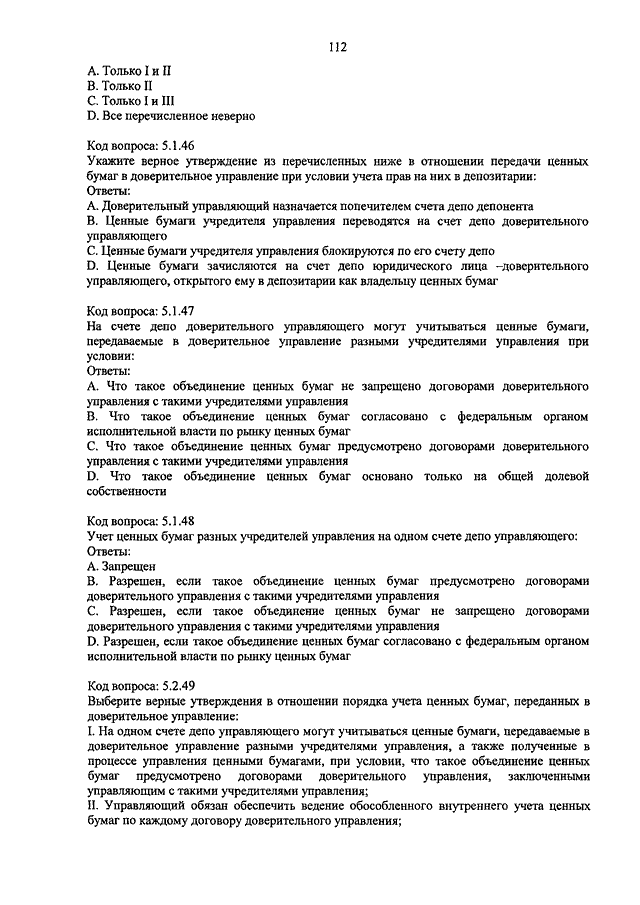 112

A. Только I и II
B. Только II
C. Только I и III
D. Все перечисленное неверно

Код вопроса: 5.1.46
Укажите верное утверждение из перечисленных ниже в отношении передачи ценных бумаг в доверительное управление при условии учета прав на них в депозитарии:
Ответы:
A. Доверительный управляющий назначается попечителем счета депо депонента
B. Ценные бумаги учредителя управления переводятся на счет депо доверительного управляющего
C. Ценные бумаги учредителя управления блокируются по его счету депо
D. Ценные бумаги зачисляются на счет депо юридического лица –доверительного управляющего, открытого ему в депозитарии как владельцу ценных бумаг

Код вопроса: 5.1.47
На счете депо доверительного управляющего могут учитываться ценные бумаги, передаваемые в доверительное управление разными учредителями управления при условии:
Ответы:
A. Что такое объединение ценных бумаг не запрещено договорами доверительного управления с такими учредителями управления
B. Что такое объединение ценных бумаг согласовано с федеральным органом исполнительной власти по рынку ценных бумаг
C. Что такое объединение ценных бумаг предусмотрено договорами доверительного управления с такими учредителями управления
D. Что такое объединение ценных бумаг основано только на общей долевой собственности

Код вопроса: 5.1.48
Учет ценных бумаг разных учредителей управления на одном счете депо управляющего:
Ответы:
A. Запрещен
B. Разрешен, если такое объединение ценных бумаг предусмотрено договорами доверительного управления с такими учредителями управления
C. Разрешен, если такое объединение ценных бумаг не запрещено договорами доверительного управления с такими учредителями управления
D. Разрешен, если такое объединение ценных бумаг согласовано с федеральным органом исполнительной власти по рынку ценных бумаг

Код вопроса: 5.2.49
Выберите верные утверждения в отношении порядка учета ценных бумаг, переданных в доверительное управление:
I. На одном счете депо управляющего могут учитываться ценные бумаги, передаваемые в доверительное управление разными учредителями управления, а также полученные в процессе управления ценными бумагами, при условии, что такое объединение ценных бумаг предусмотрено договорами доверительного управления, заключенными управляющим с такими учредителями управления;
II. Управляющий обязан обеспечить ведение обособленного внутреннего учета ценных бумаг по каждому договору доверительного управления;